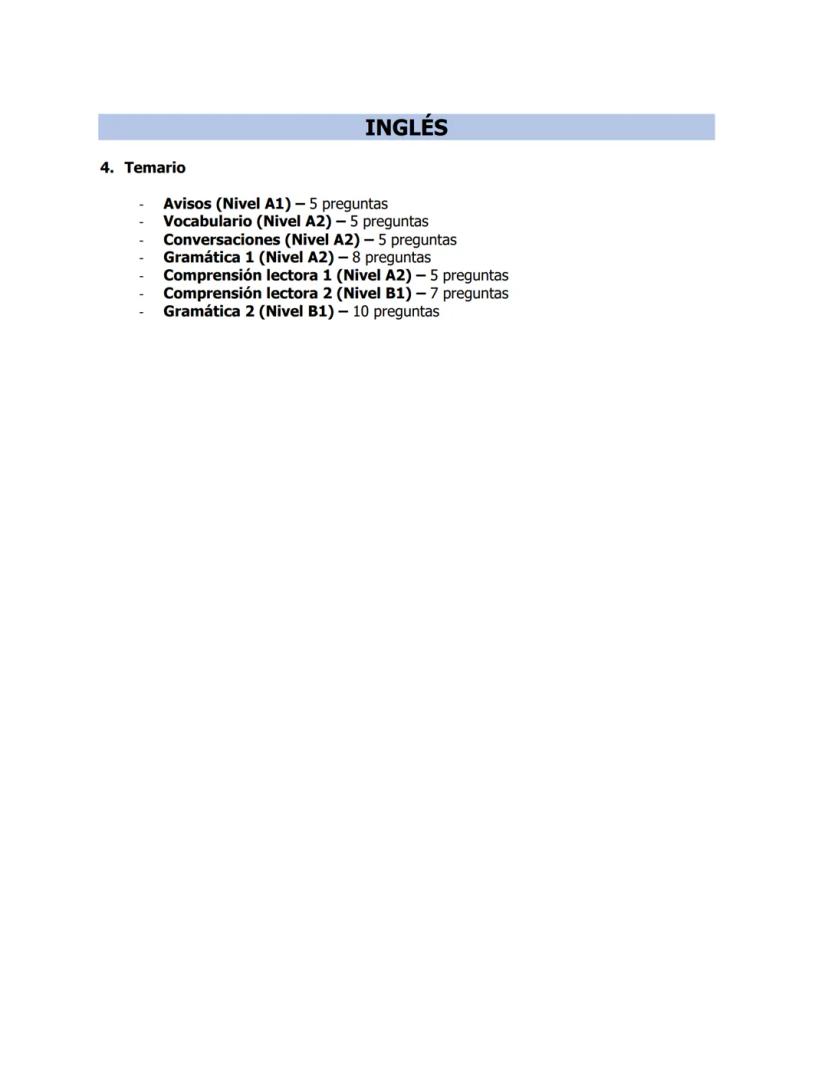 INGLÉS

4. Temario

- Avisos (Nivel A1) – 5 preguntas
- Vocabulario (Nivel A2) – 5 preguntas
- Conversaciones (Nivel A2) – 5 preguntas
- Gramática 1 (Nivel A2) – 8 preguntas
- Comprensión lectora 1 (Nivel A2) – 5 preguntas
- Comprensión lectora 2 (Nivel B1) – 7 preguntas
- Gramática 2 (Nivel B1) – 10 preguntas